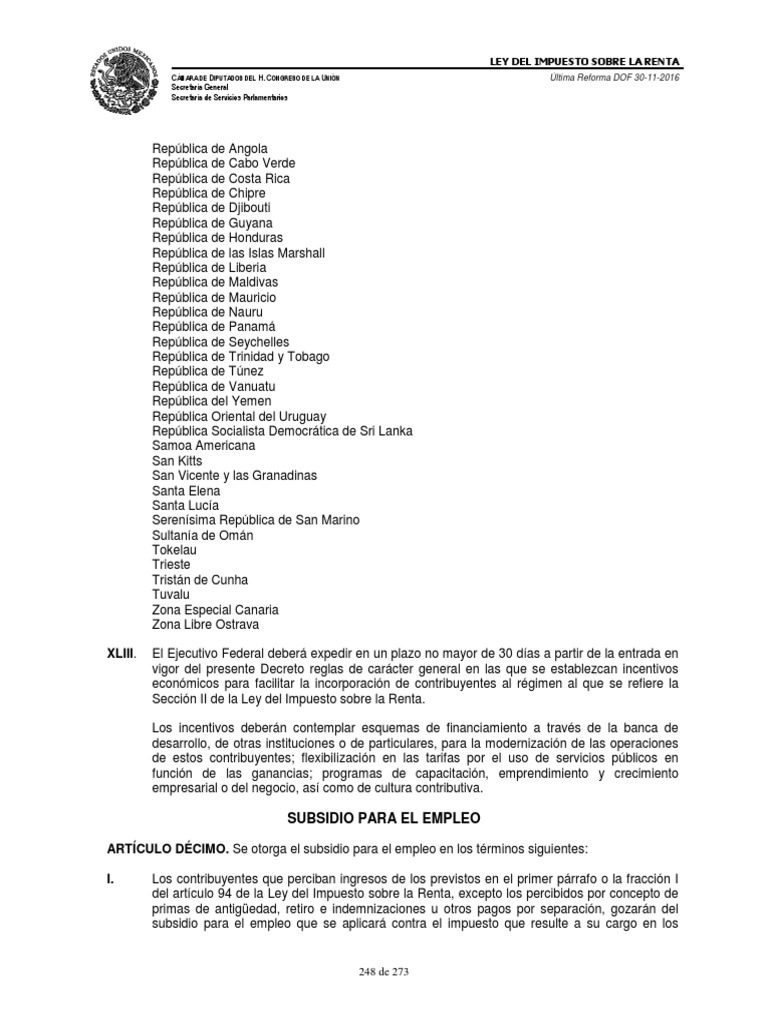 ESTADOS UNIDOS MEXICANOS

CÁMARA DE DIPUTADOS DEL H. CONGRESO DE LA UNIÓN
Secretaría General
Secretaría de Servicios Parlamentarios

LEY DEL IMPUESTO SOBRE LA RENTA
Última Reforma DOF 30-11-2016

República de Angola
República de Cabo Verde
República de Costa Rica
República de Chipre
República de Djibouti
República de Guyana
República de Honduras
República de las Islas Marshall
República de Liberia
República de Maldivas
República de Mauricio
República de Nauru
República de Panamá
República de Seychelles
República de Trinidad y Tobago
República de Túnez
República de Vanuatu
República del Yemen
República Oriental del Uruguay
República Socialista Democrática de Sri Lanka
Samoa Americana
San Kitts
San Vicente y las Granadinas
Santa Elena
Santa Lucía
Serenísima República de San Marino
Sultanía de Omán
Tokelau
Trieste
Tristán de Cunha
Tuvalu
Zona Especial Canaria
Zona Libre Ostrava

XLIII. El Ejecutivo Federal deberá expedir en un plazo no mayor de 30 días a partir de la entrada en vigor del presente Decreto reglas de carácter general en las que se establezcan incentivos económicos para facilitar la incorporación de contribuyentes al régimen al que se refiere la Sección II de la Ley del Impuesto sobre la Renta.

Los incentivos deberán contemplar esquemas de financiamiento a través de la banca de desarrollo, de otras instituciones o de particulares, para la modernización de las operaciones de estos contribuyentes; flexibilización en las tarifas por el uso de servicios públicos en función de las ganancias; programas de capacitación, emprendimiento y crecimiento empresarial o del negocio, así como de cultura contributiva.

SUBSIDIO PARA EL EMPLEO

ARTÍCULO DÉCIMO. Se otorga el subsidio para el empleo en los términos siguientes:

I. Los contribuyentes que perciban ingresos de los previstos en el primer párrafo o la fracción I del artículo 94 de la Ley del Impuesto sobre la Renta, excepto los percibidos por concepto de primas de antigüedad, retiro e indemnizaciones u otros pagos por separación, gozarán del subsidio para el empleo que se aplicará contra el impuesto que resulte a su cargo en los

248 de 273